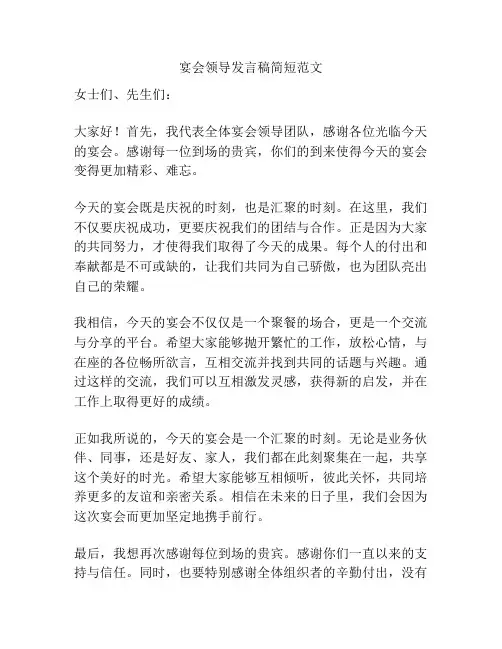 宴会领导发言稿简短范文

女士们、先生们：

大家好！首先，我代表全体宴会领导团队，感谢各位光临今天的宴会。感谢每一位到场的贵宾，你们的到来使得今天的宴会变得更加精彩、难忘。

今天的宴会既是庆祝的时刻，也是汇聚的时刻。在这里，我们不仅要庆祝成功，更要庆祝我们的团结与合作。正是因为大家的共同努力，才使得我们取得了今天的成果。每个人的付出和奉献都是不可或缺的，让我们共同为自己骄傲，也为团队亮出自己的荣耀。

我相信，今天的宴会不仅仅是一个聚餐的场合，更是一个交流与分享的平台。希望大家能够抛开繁忙的工作，放松心情，与在座的各位畅所欲言，互相交流并找到共同的话题与兴趣。通过这样的交流，我们可以互相激发灵感，获得新的启发，并在工作上取得更好的成绩。

正如我所说的，今天的宴会是一个汇聚的时刻。无论是业务伙伴、同事，还是好友、家人，我们都在此刻聚集在一起，共享这个美好的时光。希望大家能够互相倾听，彼此关怀，共同培养更多的友谊和亲密关系。相信在未来的日子里，我们会因为这次宴会而更加坚定地携手前行。

最后，我想再次感谢每位到场的贵宾。感谢你们一直以来的支持与信任。同时，也要特别感谢全体组织者的辛勤付出，没有